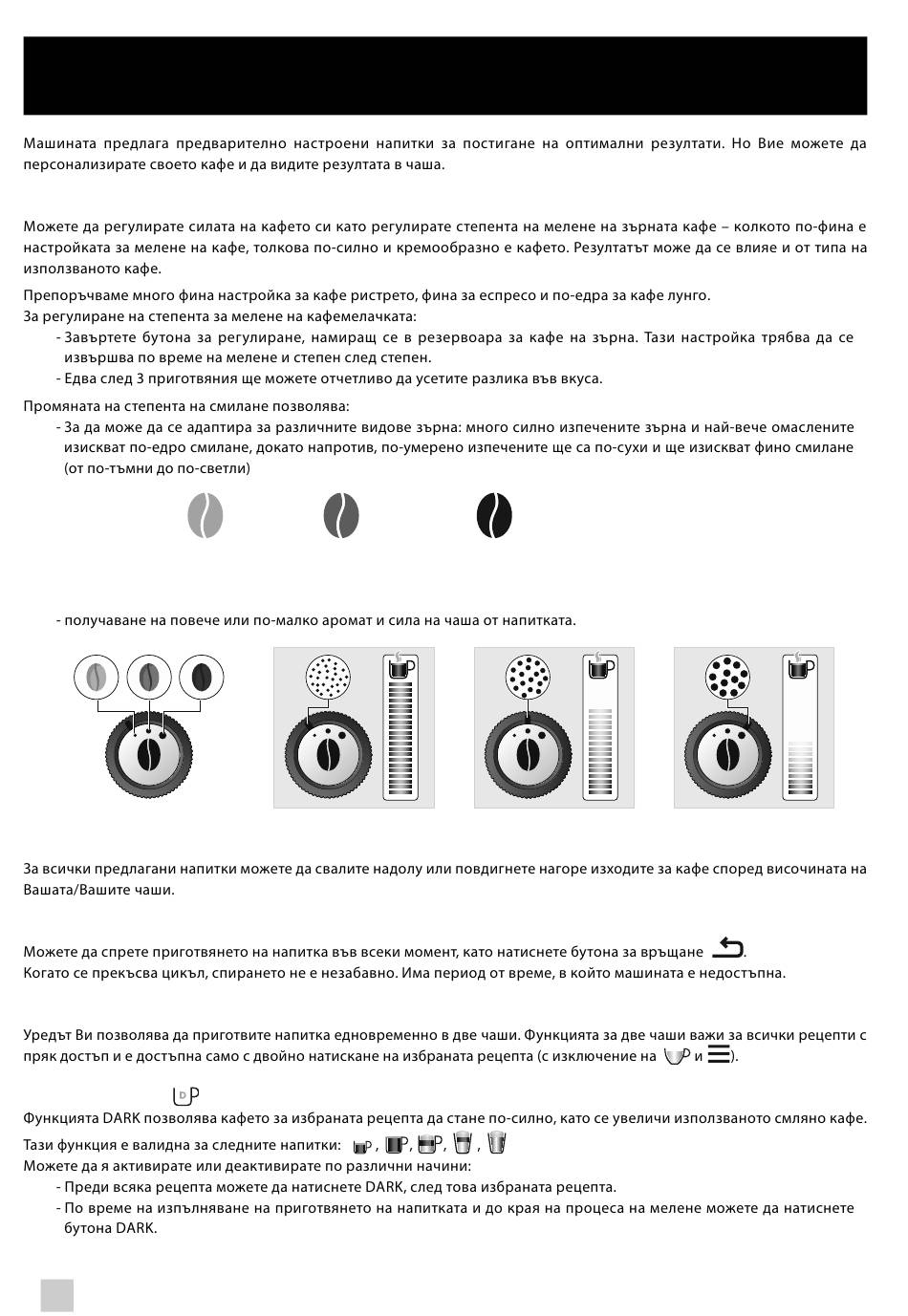 Машината предлага предварително настроени напитки за постигане на оптимални резултати. Но Вие можете да персонализирате своето кафе и да видите резултата в чаша.

Можете да регулирате силата на кафето си като регулирате степента на мелене на зърната кафе – колкото по-фина е настройката за мелене на кафе, толкова по-силно и кремообразно е кафето. Резултатът може да се влияе и от типа на използваното кафе.

Препоръчваме много фина настройка за кафе ристрето, фина за еспресо и по-едра за кафе лунго.
За регулиране на степента за мелене на кафемелачката:
- Завъртете бутона за регулиране, намиращ се в резервоара за кафе на зърна. Тази настройка трябва да се извършва по време на мелене и степен след степен.
- Едва след 3 приготвяния ще можете отчетливо да усетите разлика във вкуса.

Промяната на степента на смилане позволява:
- За да може да се адаптира за различните видове зърна: много силно изпечените зърна и най-вече омаслените изискват по-едро смилане, докато напротив, по-умерено изпечените ще са по-сухи и ще изискват фино смилане (от по-тъмни до по-светли)

- получаване на повече или по-малко аромат и сила на чаша от напитката.

За всички предлагани напитки можете да свалите надолу или повдигнете нагоре изходите за кафе според височината на Вашата/Вашите чаши.

Можете да спрете приготвянето на напитка във всеки момент, като натиснете бутона за връщане .
Когато се прекъсва цикъл, спирането не е незабавно. Има период от време, в който машината е недостъпна.

Уредът Ви позволява да приготвите напитка едновременно в две чаши. Функцията за две чаши важи за всички рецепти с пряк достъп и е достъпна само с двойно натискане на избраната рецепта (с изключение на и ).

Функцията DARK позволява кафето за избраната рецепта да стане по-силно, като се увеличи използваното смляно кафе.
Тази функция е валидна за следните напитки: , , , ,
Можете да я активирате или деактивирате по различни начини:
- Преди всяка рецепта можете да натиснете DARK, след това избраната рецепта.
- По време на изпълняване на приготвянето на напитката и до края на процеса на мелене можете да натиснете бутона DARK.